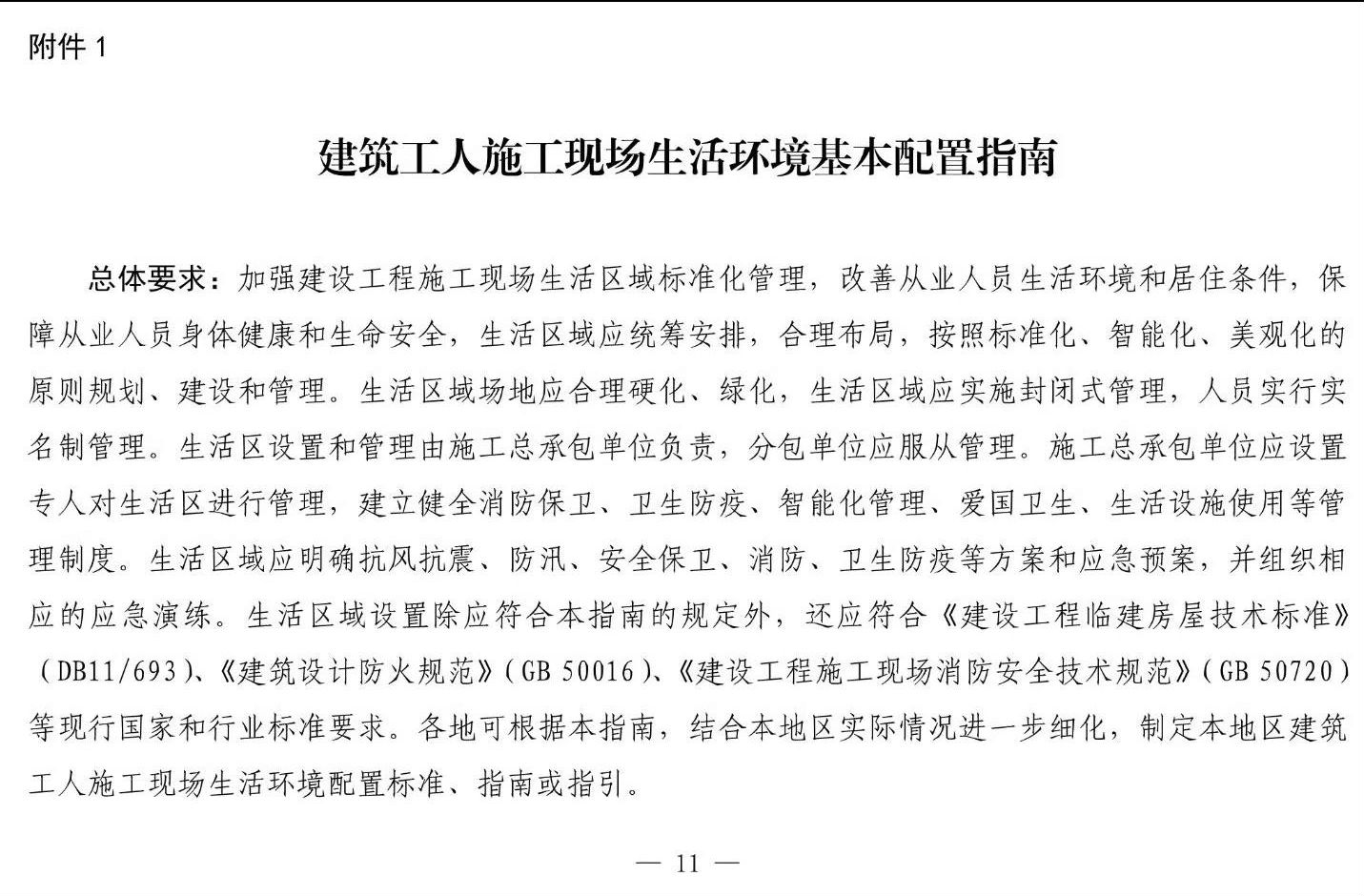 附件 1

建筑工人施工现场生活环境基本配置指南

总体要求：加强建设工程施工现场生活区域标准化管理，改善从业人员生活环境和居住条件，保障从业人员身体健康和生命安全，生活区域应统筹安排，合理布局，按照标准化、智能化、美观化的原则规划、建设和管理。生活区域场地应合理硬化、绿化，生活区域应实施封闭式管理，人员实行实名制管理。生活区设置和管理由施工总承包单位负责，分包单位应服从管理。施工总承包单位应设置专人对生活区进行管理，建立健全消防保卫、卫生防疫、智能化管理、爱国卫生、生活设施使用等管理制度。生活区域应明确抗风抗震、防汛、安全保卫、消防、卫生防疫等方案和应急预案，并组织相应的应急演练。生活区域设置除应符合本指南的规定外，还应符合《建设工程临建房屋技术标准》（DB11/693）、《建筑设计防火规范》（GB 50016）、《建设工程施工现场消防安全技术规范》（GB 50720）等现行国家和行业标准要求。各地可根据本指南，结合本地区实际情况进一步细化，制定本地区建筑工人施工现场生活环境配置标准、指南或指引。

— 11 —